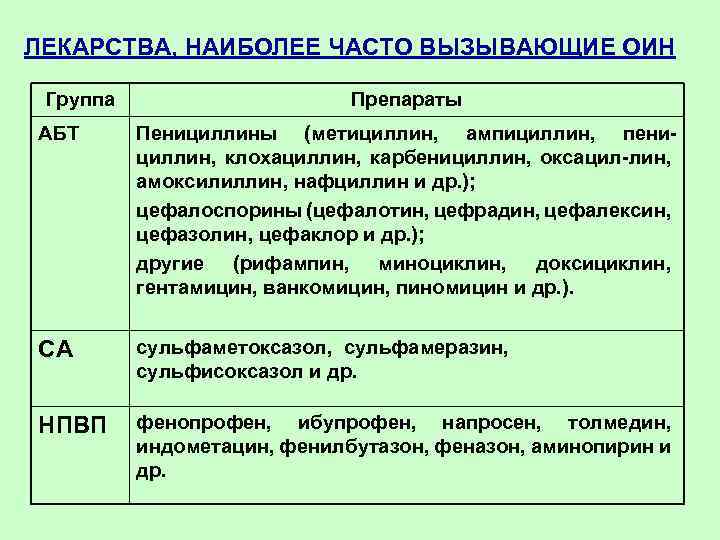 ЛЕКАРСТВА, НАИБОЛЕЕ ЧАСТО ВЫЗЫВАЮЩИЕ ОИН

| Группа | Препараты |
|---|---|
| АБТ | Пенициллины (метициллин, ампициллин, пенициллин, клохациллин, карбенициллин, оксацил-лин, амоксилиллин, нафциллин и др.); цефалоспорины (цефалотин, цефрадин, цефалексин, цефазолин, цефаклор и др.); другие (рифампин, миноциклин, доксициклин, гентамицин, ванкомицин, пиномицин и др.). |
| СА | сульфаметоксазол, сульфамеразин, сульфисоксазол и др. |
| НПВП | фенопрофен, ибупрофен, напросен, толмедин, индометацин, фенилбутазон, феназон, аминопирин и др. |